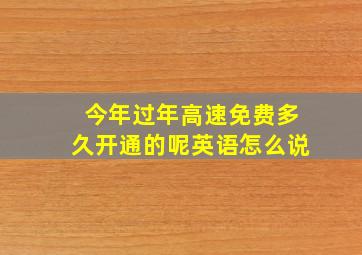 今年过年高速免费多久开通的呢英语怎么说